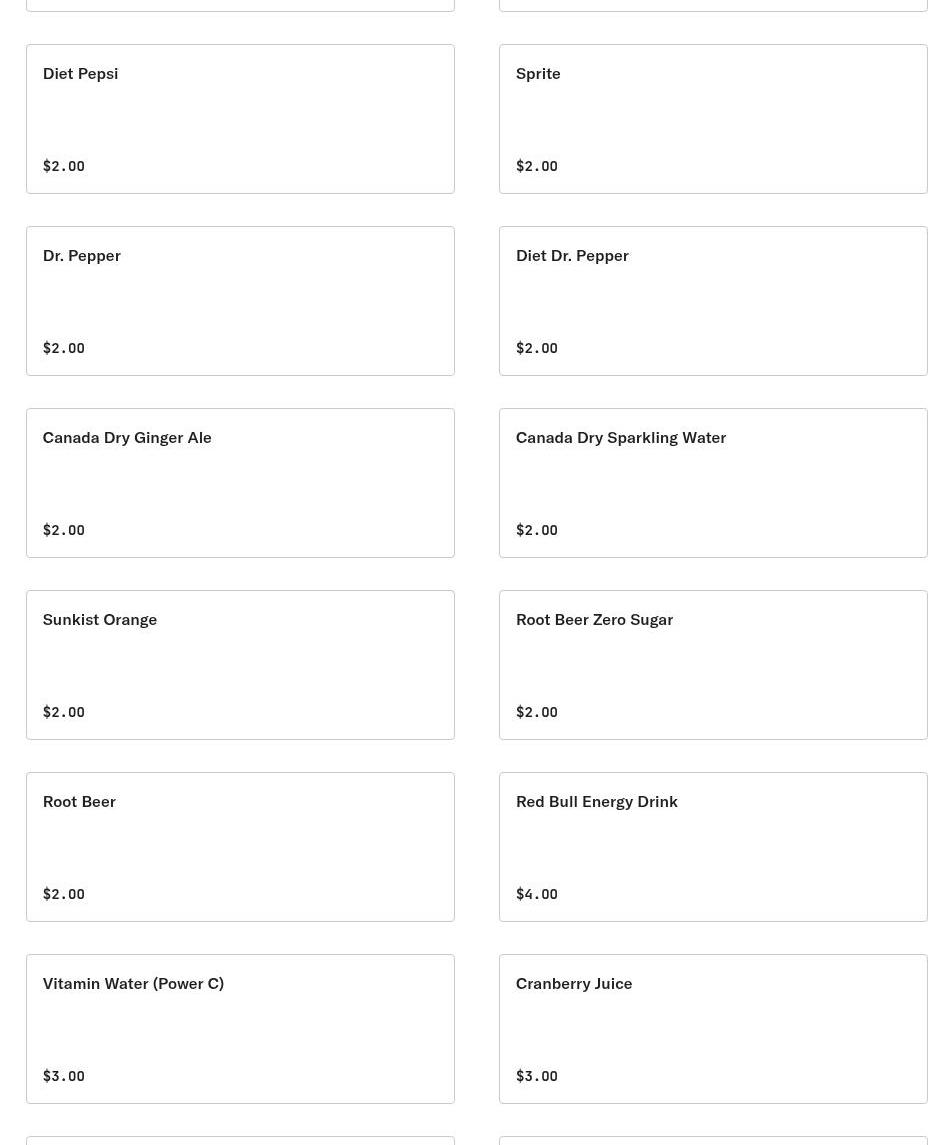 Diet Pepsi

\$2.00

Sprite

\$2.00

Dr. Pepper

\$2.00

Diet Dr. Pepper

\$2.00

Canada Dry Ginger Ale

\$2.00

Canada Dry Sparkling Water

\$2.00

Sunkist Orange

\$2.00

Root Beer Zero Sugar

\$2.00

Root Beer

\$2.00

Red Bull Energy Drink

\$4.00

Vitamin Water (Power C)

\$3.00

Cranberry Juice

\$3.00